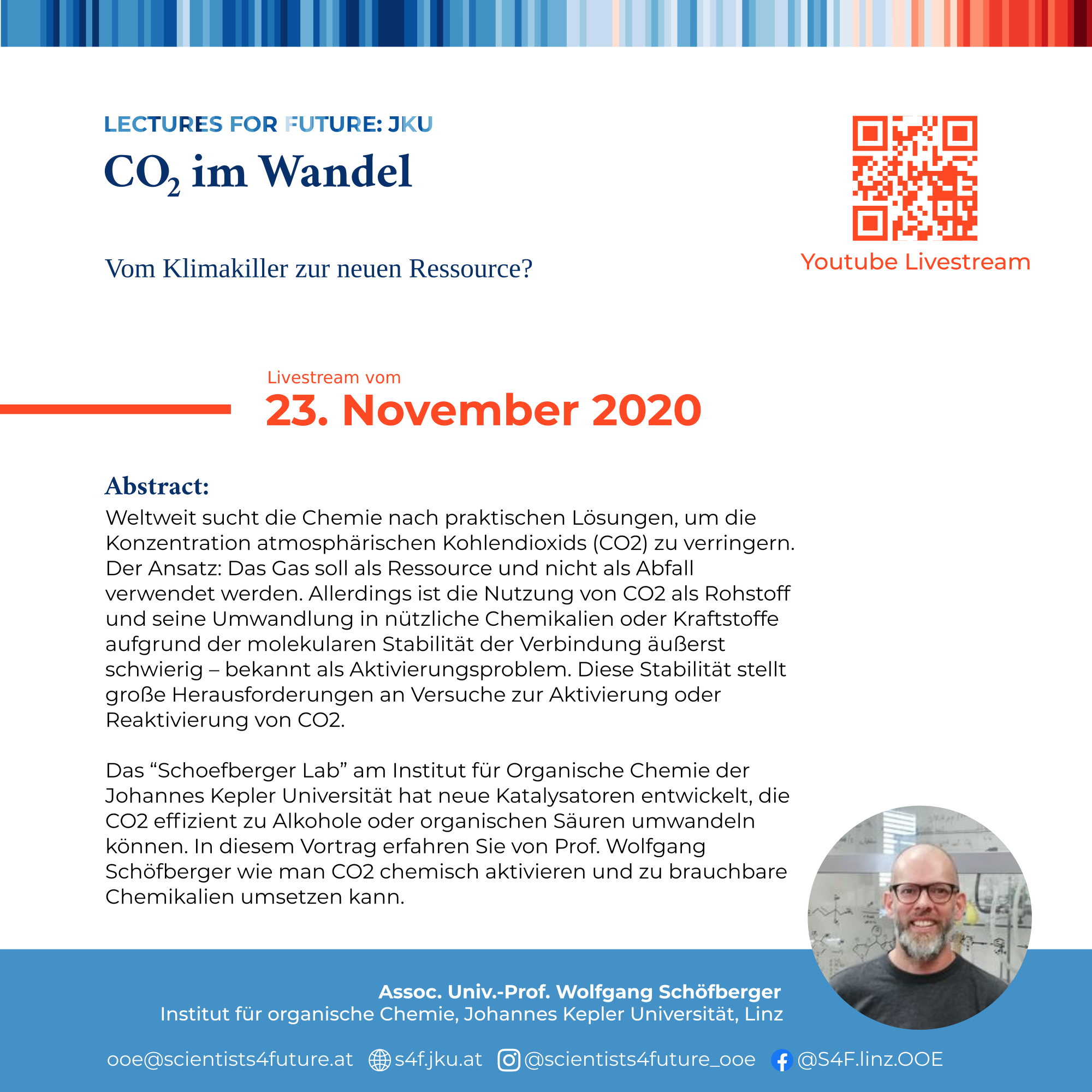 LECTURES FOR FUTURE: JKU

$CO_2$ im Wandel

Vom Klimakiller zur neuen Ressource?

Youtube Livestream

Livestream vom

23. November 2020

Abstract:

Weltweit sucht die Chemie nach praktischen Lösungen, um die Konzentration atmosphärischen Kohlendioxids (CO2) zu verringern. Der Ansatz: Das Gas soll als Ressource und nicht als Abfall verwendet werden. Allerdings ist die Nutzung von CO2 als Rohstoff und seine Umwandlung in nützliche Chemikalien oder Kraftstoffe aufgrund der molekularen Stabilität der Verbindung äußerst schwierig – bekannt als Aktivierungsproblem. Diese Stabilität stellt große Herausforderungen an Versuche zur Aktivierung oder Reaktivierung von CO2.

Das “Schoefberger Lab” am Institut für Organische Chemie der Johannes Kepler Universität hat neue Katalysatoren entwickelt, die CO2 effizient zu Alkohole oder organischen Säuren umwandeln können. In diesem Vortrag erfahren Sie von Prof. Wolfgang Schöfberger wie man CO2 chemisch aktivieren und zu brauchbare Chemikalien umsetzen kann.

Assoc. Univ.-Prof. Wolfgang Schöfberger
Institut für organische Chemie, Johannes Kepler Universität, Linz

ooe@scientists4future.at s4f.jku.at @scientists4future_ooe @S4F.linz.OOE